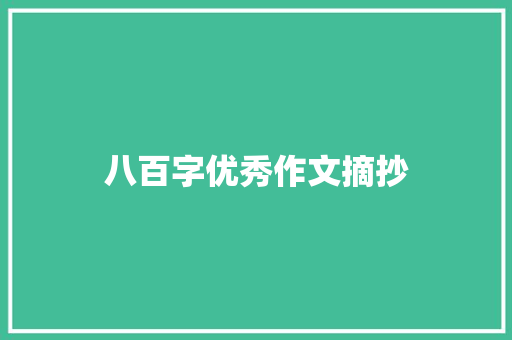 八百字优秀作文摘抄